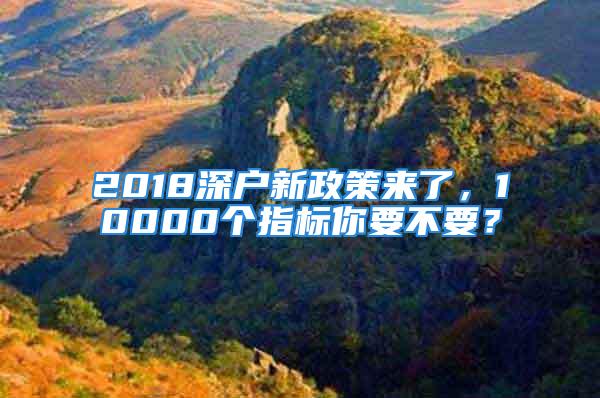 2018深户新政策来了，10000个指标你要不要？